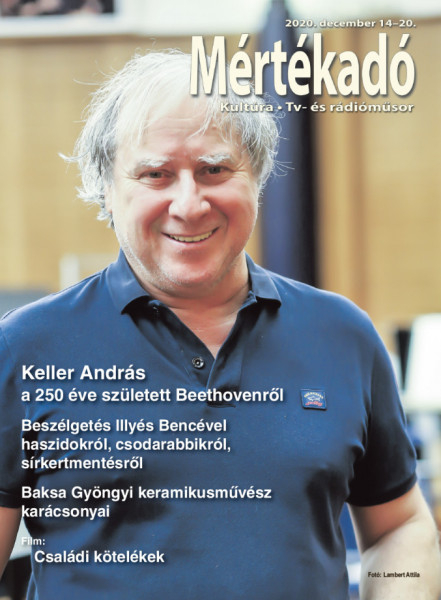 2020. december 14–20.

Mértékadó

Kultúra • Tv- és rádióműsor

Keller András
a 250 éve született Beethovenről

Beszélgetés Illyés Bencével
haszidokról, csodarabbikról,
sírkertmentésről

Baksa Gyöngyi keramikusművész
karácsonyai

Film:
Családi kötelékek

Fotó: Lambert Attila